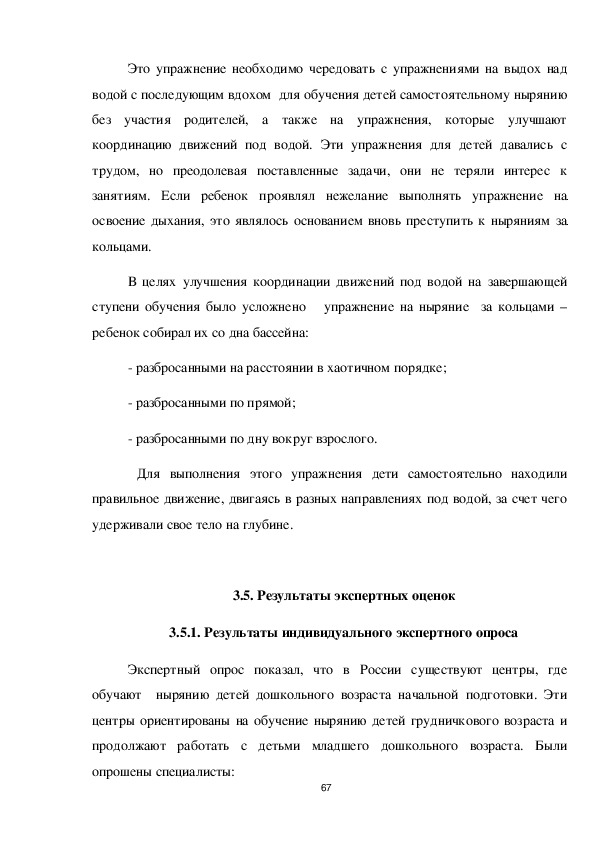 Это упражнение необходимо чередовать с упражнениями на выдох над водой с последующим вдохом для обучения детей самостоятельному нырянию без участия родителей, а также на упражнения, которые улучшают координацию движений под водой. Эти упражнения для детей давались с трудом, но преодолевая поставленные задачи, они не теряли интерес к занятиям. Если ребенок проявлял нежелание выполнять упражнение на освоение дыхания, это являлось основанием вновь преступить к ныряниям за кольцами.

В целях улучшения координации движений под водой на завершающей ступени обучения было усложнено упражнение на ныряние за кольцами – ребенок собирал их со дна бассейна:

- разбросанными на расстоянии в хаотичном порядке;

- разбросанными по прямой;

- разбросанными по дну вокруг взрослого.

Для выполнения этого упражнения дети самостоятельно находили правильное движение, двигаясь в разных направлениях под водой, за счет чего удерживали свое тело на глубине.

3.5. Результаты экспертных оценок

3.5.1. Результаты индивидуального экспертного опроса

Экспертный опрос показал, что в России существуют центры, где обучают нырянию детей дошкольного возраста начальной подготовки. Эти центры ориентированы на обучение нырянию детей грудничкового возраста и продолжают работать с детьми младшего дошкольного возраста. Были опрошены специалисты:

67